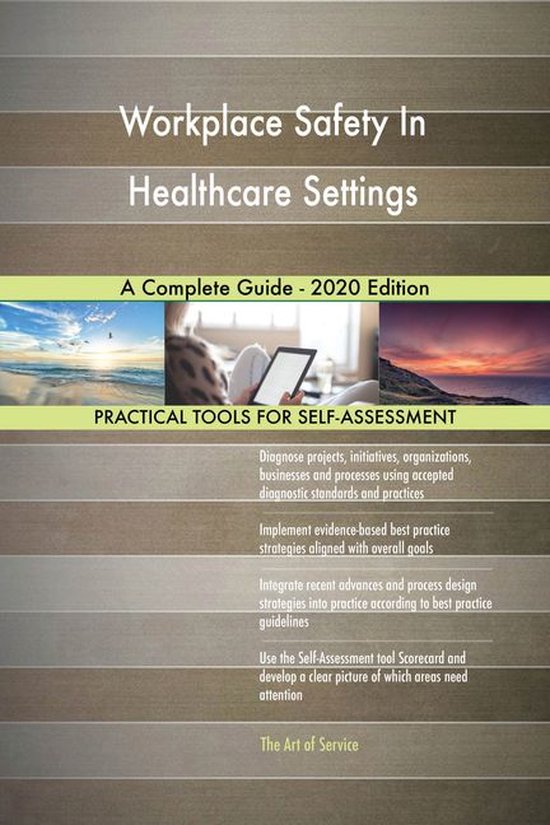 Workplace Safety In Healthcare Settings

A Complete Guide - 2020 Edition

PRACTICAL TOOLS FOR SELF-ASSESSMENT

Diagnose projects, initiatives, organizations, businesses and processes using accepted diagnostic standards and practices

Implement evidence-based best practice strategies aligned with overall goals

Integrate recent advances and process design strategies into practice according to best practice guidelines

Use the Self-Assessment tool Scorecard and develop a clear picture of which areas need attention

The Art of Service